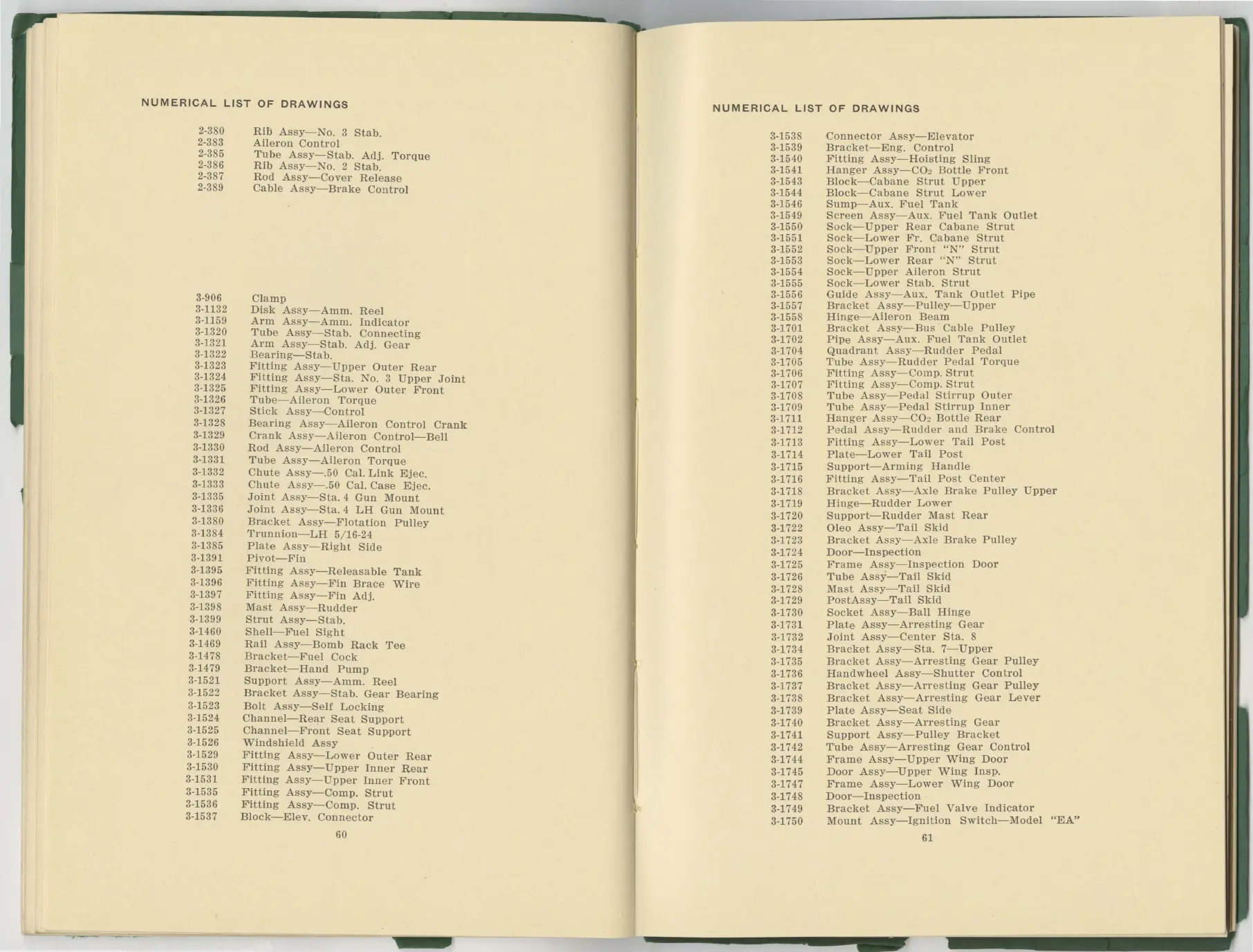 NUMERICAL LIST OF DRAWINGS

2-380 Rib Assy—No. 3 Stab.
2-383 Aileron Control
2-385 Tube Assy—Stab. Adj. Torque
2-386 Rib Assy—No. 2 Stab.
2-387 Rod Assy—Cover Release
2-389 Cable Assy—Brake Control

3-906 Clamp
3-1132 Disk Assy—Amm. Reel
3-1159 Arm Assy—Amm. Indicator
3-1320 Tube Assy—Stab. Connecting
3-1321 Arm Assy—Stab. Adj. Gear
3-1322 Bearing—Stab.
3-1323 Fitting Assy—Upper Outer Rear
3-1324 Fitting Assy—Sta. No. 3 Upper Joint
3-1325 Fitting Assy—Lower Outer Front
3-1326 Tube—Aileron Torque
3-1327 Stick Assy—Control
3-1328 Bearing Assy—Aileron Control Crank
3-1329 Crank Assy—Aileron Control—Bell
3-1330 Rod Assy—Aileron Control
3-1331 Tube Assy—Aileron Torque
3-1332 Chute Assy—.50 Cal. Link Ejec.
3-1333 Chute Assy—.50 Cal. Case Ejec.
3-1335 Joint Assy—Sta. 4 Gun Mount
3-1336 Joint Assy—Sta. 4 LH Gun Mount
3-1380 Bracket Assy—Flotation Pulley
3-1384 Trunnion—LH 5/16-24
3-1385 Plate Assy—Right Side
3-1391 Pivot—Fin
3-1395 Fitting Assy—Releasable Tank
3-1396 Fitting Assy—Fin Brace Wire
3-1397 Fitting Assy—Fin Adj.
3-1398 Mast Assy—Rudder
3-1399 Strut Assy—Stab.
3-1460 Shell—Fuel Sight
3-1469 Rail Assy—Bomb Rack Tee
3-1478 Bracket—Fuel Cock
3-1479 Bracket—Hand Pump
3-1521 Support Assy—Amm. Reel
3-1522 Bracket Assy—Stab. Gear Bearing
3-1523 Bolt Assy—Self Locking
3-1524 Channel—Rear Seat Support
3-1525 Channel—Front Seat Support
3-1526 Windshield Assy
3-1529 Fitting Assy—Lower Outer Rear
3-1530 Fitting Assy—Upper Inner Rear
3-1531 Fitting Assy—Upper Inner Front
3-1535 Fitting Assy—Comp. Strut
3-1536 Fitting Assy—Comp. Strut
3-1537 Block—Elev. Connector

60

NUMERICAL LIST OF DRAWINGS

3-1538 Connector Assy—Elevator
3-1539 Bracket—Eng. Control
3-1540 Fitting Assy—Hoisting Sling
3-1541 Hanger Assy—$CO_2$ Bottle Front
3-1543 Block—Cabane Strut Upper
3-1544 Block—Cabane Strut Lower
3-1546 Sump—Aux. Fuel Tank
3-1549 Screen Assy—Aux. Fuel Tank Outlet
3-1550 Sock—Upper Rear Cabane Strut
3-1551 Sock—Lower Fr. Cabane Strut
3-1552 Sock—Upper Front "N" Strut
3-1553 Sock—Lower Rear "N" Strut
3-1554 Sock—Upper Aileron Strut
3-1555 Sock—Lower Stab. Strut
3-1556 Guide Assy—Aux. Tank Outlet Pipe
3-1557 Bracket Assy—Pulley—Upper
3-1558 Hinge—Aileron Beam
3-1701 Bracket Assy—Bus Cable Pulley
3-1702 Pipe Assy—Aux. Fuel Tank Outlet
3-1704 Quadrant Assy—Rudder Pedal
3-1705 Tube Assy—Rudder Pedal Torque
3-1706 Fitting Assy—Comp. Strut
3-1707 Fitting Assy—Comp. Strut
3-1708 Tube Assy—Pedal Stirrup Outer
3-1709 Tube Assy—Pedal Stirrup Inner
3-1711 Hanger Assy—$CO_2$ Bottle Rear
3-1712 Pedal Assy—Rudder and Brake Control
3-1713 Fitting Assy—Lower Tail Post
3-1714 Plate—Lower Tail Post
3-1715 Support—Arming Handle
3-1716 Fitting Assy—Tail Post Center
3-1718 Bracket Assy—Axle Brake Pulley Upper
3-1719 Hinge—Rudder Lower
3-1720 Support—Rudder Mast Rear
3-1722 Oleo Assy—Tail Skid
3-1723 Bracket Assy—Axle Brake Pulley
3-1724 Door—Inspection
3-1725 Frame Assy—Inspection Door
3-1726 Tube Assy—Tail Skid
3-1728 Mast Assy—Tail Skid
3-1729 PostAssy—Tail Skid
3-1730 Socket Assy—Ball Hinge
3-1731 Plate Assy—Arresting Gear
3-1732 Joint Assy—Center Sta. 8
3-1734 Bracket Assy—Sta. 7—Upper
3-1735 Bracket Assy—Arresting Gear Pulley
3-1736 Handwheel Assy—Shutter Control
3-1737 Bracket Assy—Arresting Gear Pulley
3-1738 Bracket Assy—Arresting Gear Lever
3-1739 Plate Assy—Seat Side
3-1740 Bracket Assy—Arresting Gear
3-1741 Support Assy—Pulley Bracket
3-1742 Tube Assy—Arresting Gear Control
3-1744 Frame Assy—Upper Wing Door
3-1745 Door Assy—Upper Wing Insp.
3-1747 Frame Assy—Lower Wing Door
3-1748 Door—Inspection
3-1749 Bracket Assy—Fuel Valve Indicator
3-1750 Mount Assy—Ignition Switch—Model "EA"

61